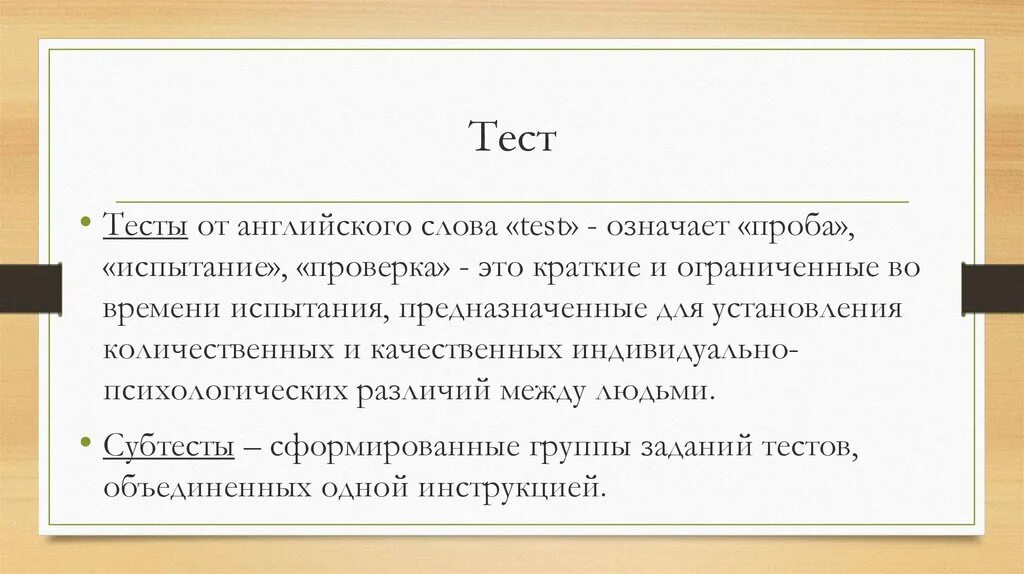 Тест

• Тесты от английского слова «test» - означает «проба», «испытание», «проверка» - это краткие и ограниченные во времени испытания, предназначенные для установления количественных и качественных индивидуально-психологических различий между людьми.

• Субтесты – сформированные группы заданий тестов, объединенных одной инструкцией.